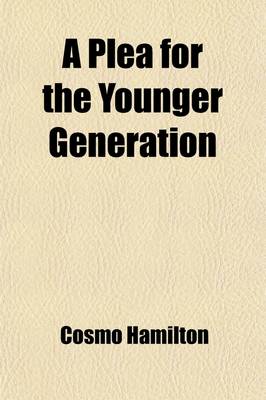 A Plea for the Younger Generation

Cosmo Hamilton